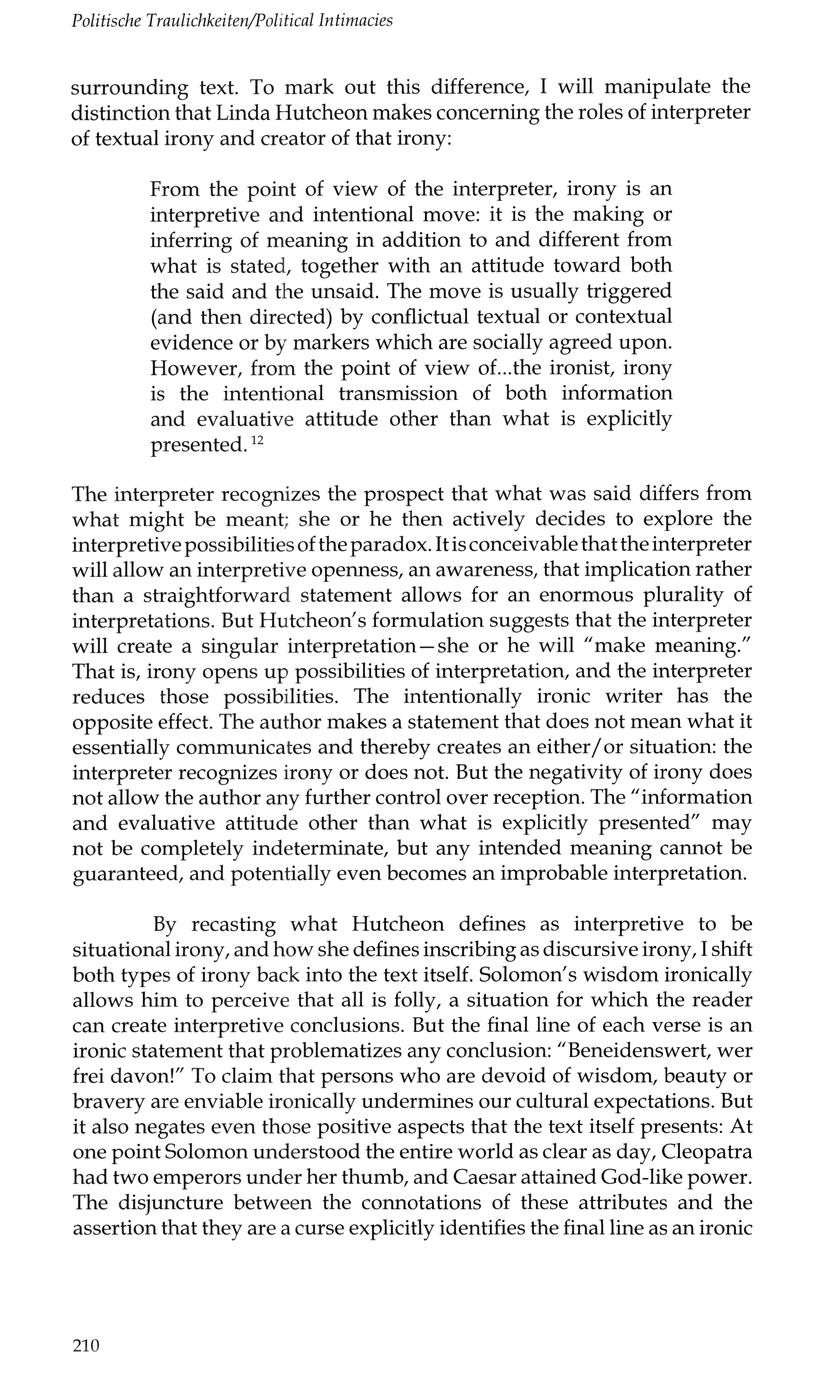 Politische Traulichkeiten/Political Intimacies

surrounding text. To mark out this difference, I will manipulate the distinction that Linda Hutcheon makes concerning the roles of interpreter of textual irony and creator of that irony:

From the point of view of the interpreter, irony is an interpretive and intentional move: it is the making or inferring of meaning in addition to and different from what is stated, together with an attitude toward both the said and the unsaid. The move is usually triggered (and then directed) by conflictual textual or contextual evidence or by markers which are socially agreed upon. However, from the point of view of...the ironist, irony is the intentional transmission of both information and evaluative attitude other than what is explicitly presented. $^{12}$

The interpreter recognizes the prospect that what was said differs from what might be meant; she or he then actively decides to explore the interpretive possibilities of the paradox. It is conceivable that the interpreter will allow an interpretive openness, an awareness, that implication rather than a straightforward statement allows for an enormous plurality of interpretations. But Hutcheon's formulation suggests that the interpreter will create a singular interpretation—she or he will "make meaning." That is, irony opens up possibilities of interpretation, and the interpreter reduces those possibilities. The intentionally ironic writer has the opposite effect. The author makes a statement that does not mean what it essentially communicates and thereby creates an either/or situation: the interpreter recognizes irony or does not. But the negativity of irony does not allow the author any further control over reception. The "information and evaluative attitude other than what is explicitly presented" may not be completely indeterminate, but any intended meaning cannot be guaranteed, and potentially even becomes an improbable interpretation.

By recasting what Hutcheon defines as interpretive to be situational irony, and how she defines inscribing as discursive irony, I shift both types of irony back into the text itself. Solomon's wisdom ironically allows him to perceive that all is folly, a situation for which the reader can create interpretive conclusions. But the final line of each verse is an ironic statement that problematizes any conclusion: "Beneidenswert, wer frei davon!" To claim that persons who are devoid of wisdom, beauty or bravery are enviable ironically undermines our cultural expectations. But it also negates even those positive aspects that the text itself presents: At one point Solomon understood the entire world as clear as day, Cleopatra had two emperors under her thumb, and Caesar attained God-like power. The disjuncture between the connotations of these attributes and the assertion that they are a curse explicitly identifies the final line as an ironic

210